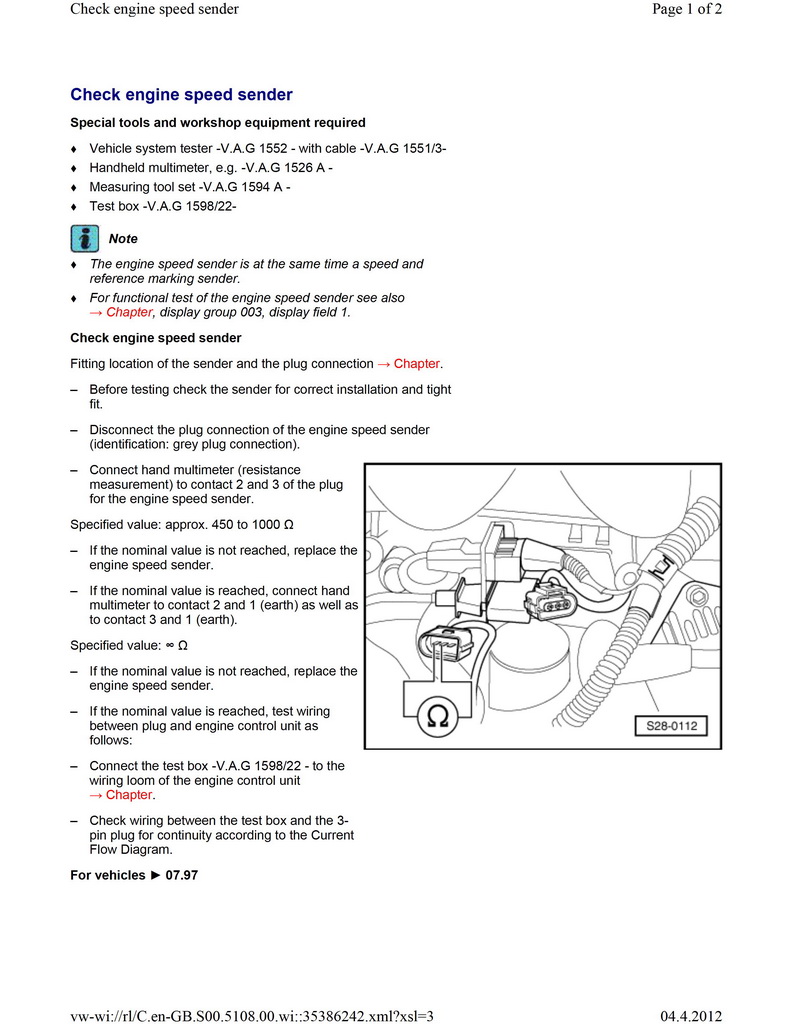 Check engine speed sender

Page 1 of 2

Check engine speed sender

Special tools and workshop equipment required

♦ Vehicle system tester -V.A.G 1552 - with cable -V.A.G 1551/3-

♦ Handheld multimeter, e.g. -V.A.G 1526 A -

♦ Measuring tool set -V.A.G 1594 A -

♦ Test box -V.A.G 1598/22-

Note

♦ The engine speed sender is at the same time a speed and reference marking sender.

♦ For functional test of the engine speed sender see also → Chapter, display group 003, display field 1.

Check engine speed sender

Fitting location of the sender and the plug connection → Chapter.

– Before testing check the sender for correct installation and tight fit.

– Disconnect the plug connection of the engine speed sender (identification: grey plug connection).

– Connect hand multimeter (resistance measurement) to contact 2 and 3 of the plug for the engine speed sender.

Specified value: approx. 450 to 1000 Ω

– If the nominal value is not reached, replace the engine speed sender.

– If the nominal value is reached, connect hand multimeter to contact 2 and 1 (earth) as well as to contact 3 and 1 (earth).

Specified value: ∞ Ω

– If the nominal value is not reached, replace the engine speed sender.

– If the nominal value is reached, test wiring between plug and engine control unit as follows:

– Connect the test box -V.A.G 1598/22 - to the wiring loom of the engine control unit → Chapter.

– Check wiring between the test box and the 3-pin plug for continuity according to the Current Flow Diagram.

For vehicles ► 07.97

Ω

S28-0112

vw-wi://rl/C.en-GB.S00.5108.00.wi::35386242.xml?xsl=3

04.4.2012